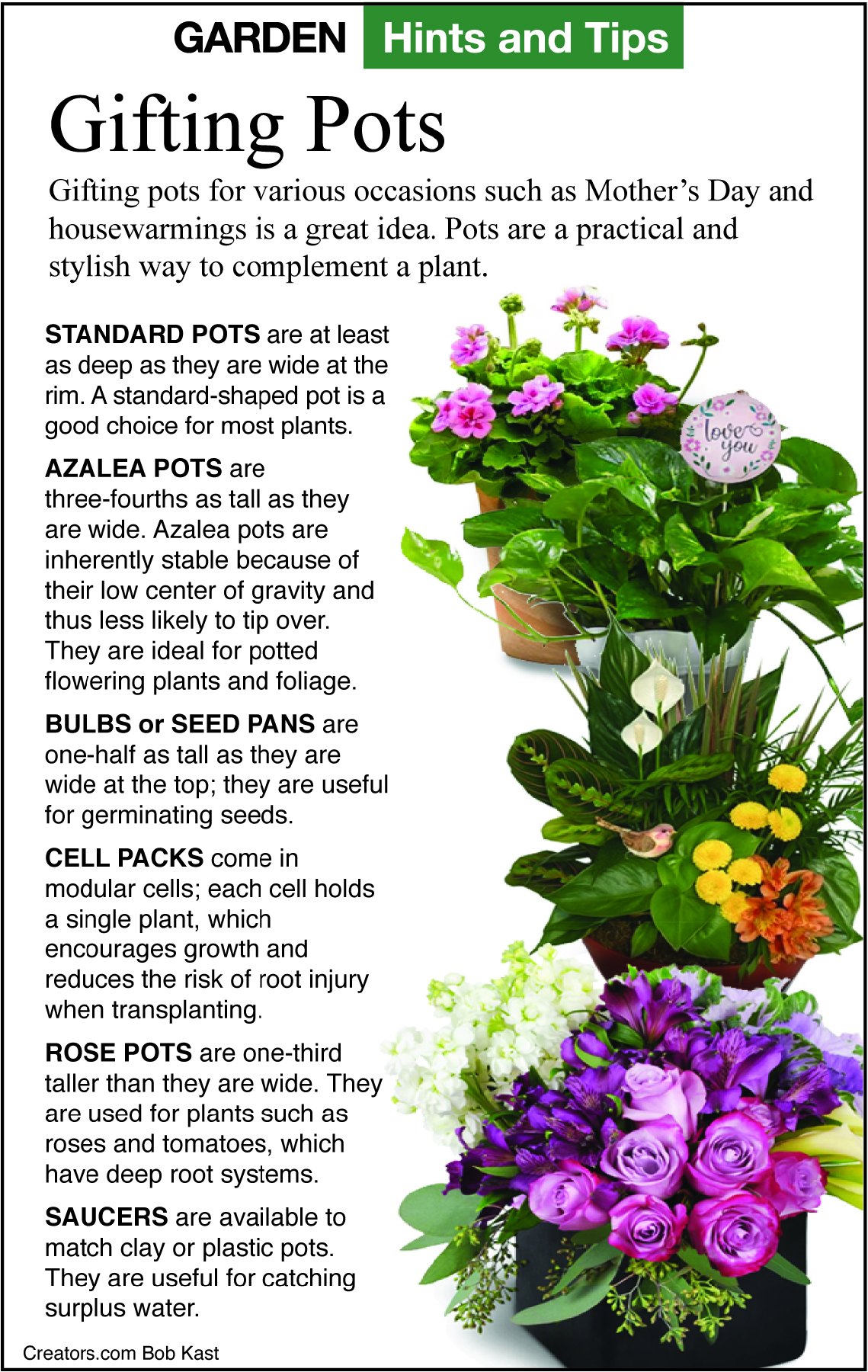 GARDEN Hints and Tips

Gifting Pots

Gifting pots for various occasions such as Mother's Day and housewarmings is a great idea. Pots are a practical and stylish way to complement a plant.

STANDARD POTS are at least as deep as they are wide at the rim. A standard-shaped pot is a good choice for most plants.

AZALEA POTS are three-fourths as tall as they are wide. Azalea pots are inherently stable because of their low center of gravity and thus less likely to tip over. They are ideal for potted flowering plants and foliage.

BULBS or SEED PANS are one-half as tall as they are wide at the top; they are useful for germinating seeds.

CELL PACKS come in modular cells; each cell holds a single plant, which encourages growth and reduces the risk of root injury when transplanting.

ROSE POTS are one-third taller than they are wide. They are used for plants such as roses and tomatoes, which have deep root systems.

SAUCERS are available to match clay or plastic pots. They are useful for catching surplus water.

love you

Creators.com Bob Kast